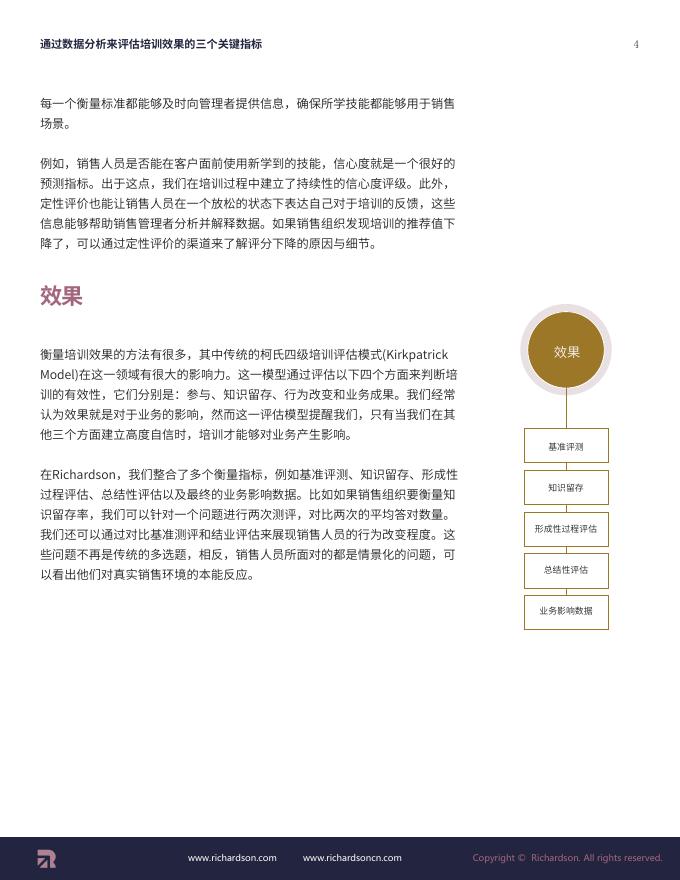 通过数据分析来评估培训效果的三个关键指标

4

每一个衡量标准都能够及时向管理者提供信息，确保所学技能都能够用于销售场景。

例如，销售人员是否能在客户面前使用新学到的技能，信心度就是一个很好的预测指标。出于这点，我们在培训过程中建立了持续性的信心度评级。此外，定性评价也能让销售人员在一个放松的状态下表达自己对于培训的反馈，这些信息能够帮助销售管理者分析并解释数据。如果销售组织发现培训的推荐值下降了，可以通过定性评价的渠道来了解评分下降的原因与细节。

效果

衡量培训效果的方法有很多，其中传统的柯氏四级培训评估模式(Kirkpatrick Model)在这一领域有很大的影响力。这一模型通过评估以下四个方面来判断培训的有效性，它们分别是：参与、知识留存、行为改变和业务成果。我们经常认为效果就是对于业务的影响，然而这一评估模型提醒我们，只有当我们在其他三个方面建立高度自信时，培训才能够对业务产生影响。

在Richardson，我们整合了多个衡量指标，例如基准评测、知识留存、形成性过程评估、总结性评估以及最终的业务影响数据。比如如果销售组织要衡量知识留存率，我们可以针对一个问题进行两次测评，对比两次的平均答对数量。我们还可以通过对比基准测评和结业评估来展现销售人员的行为改变程度。这些问题不再是传统的多选题，相反，销售人员所面对的都是情景化的问题，可以看出他们对真实销售环境的本能反应。

效果

基准评测

知识留存

形成性过程评估

总结性评估

业务影响数据

www.richardson.com www.richardsoncn.com Copyright © Richardson. All rights reserved.